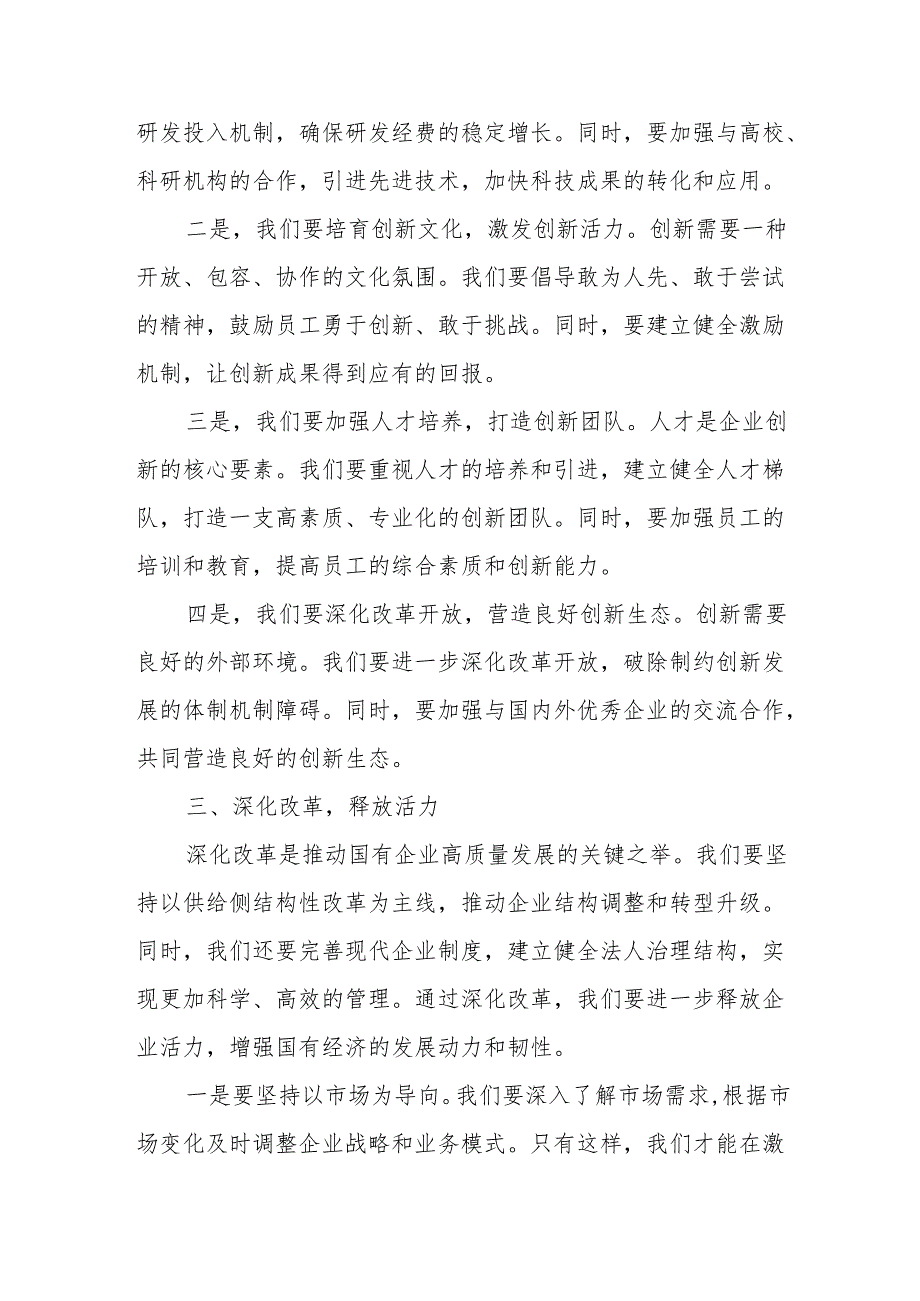 研发投入机制，确保研发经费的稳定增长。同时，要加强与高校、科研机构的合作，引进先进技术，加快科技成果的转化和应用。

二是，我们要培育创新文化，激发创新活力。创新需要一种开放、包容、协作的文化氛围。我们要倡导敢为人先、敢于尝试的精神，鼓励员工勇于创新、敢于挑战。同时，要建立健全激励机制，让创新成果得到应有的回报。

三是，我们要加强人才培养，打造创新团队。人才是企业创新的核心要素。我们要重视人才的培养和引进，建立健全人才梯队，打造一支高素质、专业化的创新团队。同时，要加强员工的培训和教育，提高员工的综合素质和创新能力。

四是，我们要深化改革开放，营造良好创新生态。创新需要良好的外部环境。我们要进一步深化改革开放，破除制约创新发展的体制机制障碍。同时，要加强与国内外优秀企业的交流合作，共同营造良好的创新生态。

三、深化改革，释放活力

深化改革是推动国有企业高质量发展的关键之举。我们要坚持以供给侧结构性改革为主线，推动企业结构调整和转型升级。同时，我们还要完善现代企业制度，建立健全法人治理结构，实现更加科学、高效的管理。通过深化改革，我们要进一步释放企业活力，增强国有经济的发展动力和韧性。

一是要坚持以市场为导向。我们要深入了解市场需求，根据市场变化及时调整企业战略和业务模式。只有这样，我们才能在激